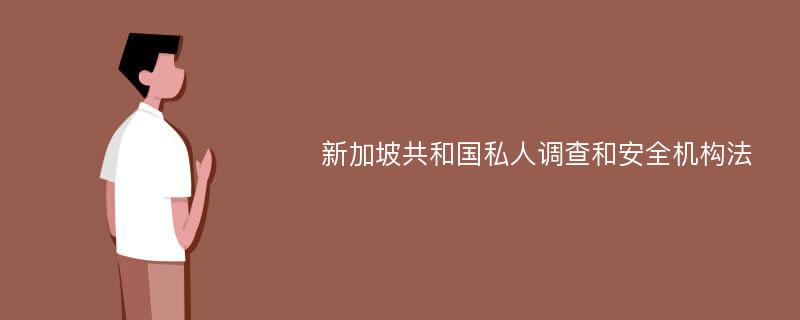 新加坡共和国私人调查和安全机构法